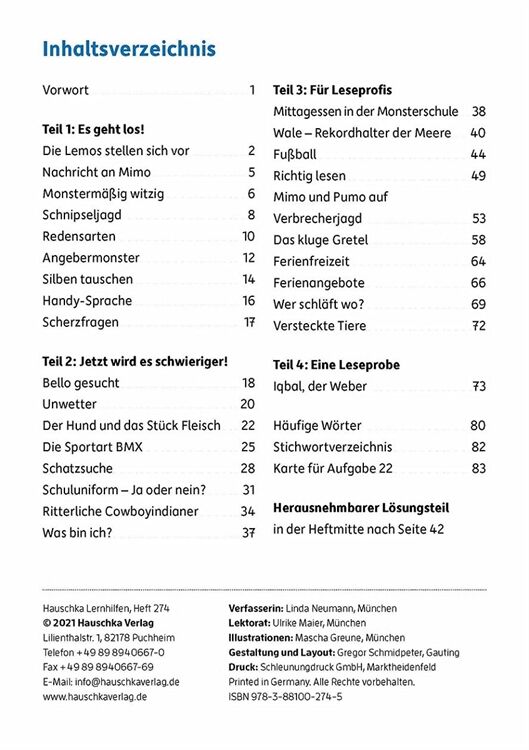 Inhaltsverzeichnis

Vorwort 1

Teil 1: Es geht los!

Die Lemos stellen sich vor 2
Nachricht an Mimo 5
Monstermäßig witzig 6
Schnipseljagd 8
Redensarten 10
Angebermonster 12
Silben tauschen 14
Handy-Sprache 16
Scherzfragen 17

Teil 2: Jetzt wird es schwieriger!

Bello gesucht 18
Unwetter 20
Der Hund und das Stück Fleisch 22
Die Sportart BMX 25
Schatzsuche 28
Schuluniform – Ja oder nein? 31
Ritterliche Cowboyindianer 34
Was bin ich? 37

Teil 3: Für Leseprofis

Mittagessen in der Monsterschule 38
Wale – Rekordhalter der Meere 40
Fußball 44
Richtig lesen 49
Mimo und Pumo auf Verbrecherjagd 53
Das kluge Gretel 58
Ferienfreizeit 64
Ferienangebote 66
Wer schläft wo? 69
Versteckte Tiere 72

Teil 4: Eine Leseprobe

Iqbal, der Weber 73

Häufige Wörter 80
Stichwortverzeichnis 82
Karte für Aufgabe 22 83

Herausnehmbarer Lösungsteil
in der Heftmitte nach Seite 42

Hauschka Lernhilfen, Heft 274
© 2021 Hauschka Verlag
Lilienthalstr. 1, 82178 Puchheim
Telefon +49 89 8940667-0
Fax +49 89 8940667-69
E-Mail: info@hauschkaverlag.de
www.hauschkaverlag.de

Verfasserin: Linda Neumann, München
Lektorat: Ulrike Maier, München
Illustrationen: Mascha Greune, München
Gestaltung und Layout: Gregor Schmidpeter, Gauting
Druck: Schleunungdruck GmbH, Marktheidenfeld
Printed in Germany. Alle Rechte vorbehalten.
ISBN 978-3-88100-274-5